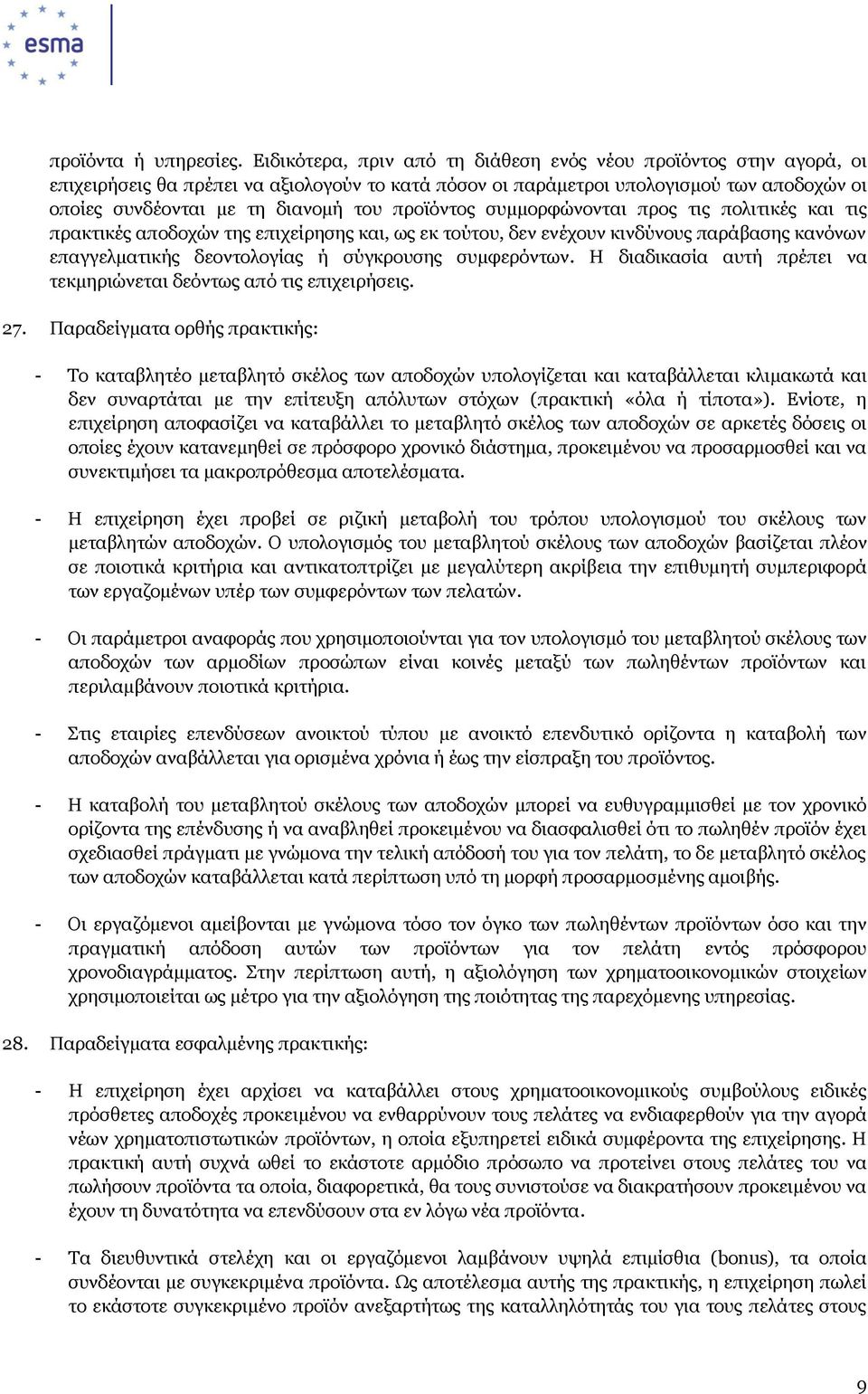 esma

προϊόντα ή υπηρεσίες. Ειδικότερα, πριν από τη διάθεση ενός νέου προϊόντος στην αγορά, οι επιχειρήσεις θα πρέπει να αξιολογούν το κατά πόσον οι παράμετροι υπολογισμού των αποδοχών οι οποίες συνδέονται με τη διανομή του προϊόντος συμμορφώνονται προς τις πολιτικές και τις πρακτικές αποδοχών της επιχείρησης και, ως εκ τούτου, δεν ενέχουν κινδύνους παράβασης κανόνων επαγγελματικής δεοντολογίας ή σύγκρουσης συμφερόντων. Η διαδικασία αυτή πρέπει να τεκμηριώνεται δεόντως από τις επιχειρήσεις.

27. Παραδείγματα ορθής πρακτικής:

- Το καταβλητέο μεταβλητό σκέλος των αποδοχών υπολογίζεται και καταβάλλεται κλιμακωτά και δεν συναρτάται με την επίτευξη απόλυτων στόχων (πρακτική «όλα ή τίποτα»). Ενίοτε, η επιχείρηση αποφασίζει να καταβάλλει το μεταβλητό σκέλος των αποδοχών σε αρκετές δόσεις οι οποίες έχουν κατανεμηθεί σε πρόσφορο χρονικό διάστημα, προκειμένου να προσαρμοσθεί και να συνεκτιμήσει τα μακροπρόθεσμα αποτελέσματα.

- Η επιχείρηση έχει προβεί σε ριζική μεταβολή του τρόπου υπολογισμού του σκέλους των μεταβλητών αποδοχών. Ο υπολογισμός του μεταβλητού σκέλους των αποδοχών βασίζεται πλέον σε ποιοτικά κριτήρια και αντικατοπτρίζει με μεγαλύτερη ακρίβεια την επιθυμητή συμπεριφορά των εργαζομένων υπέρ των συμφερόντων των πελατών.

- Οι παράμετροι αναφοράς που χρησιμοποιούνται για τον υπολογισμό του μεταβλητού σκέλους των αποδοχών των αρμοδίων προσώπων είναι κοινές μεταξύ των πωληθέντων προϊόντων και περιλαμβάνουν ποιοτικά κριτήρια.

- Στις εταιρίες επενδύσεων ανοικτού τύπου με ανοικτό επενδυτικό ορίζοντα η καταβολή των αποδοχών αναβάλλεται για ορισμένα χρόνια ή έως την είσπραξη του προϊόντος.

- Η καταβολή του μεταβλητού σκέλους των αποδοχών μπορεί να ευθυγραμμισθεί με τον χρονικό ορίζοντα της επένδυσης ή να αναβληθεί προκειμένου να διασφαλισθεί ότι το πωληθέν προϊόν έχει σχεδιασθεί πράγματι με γνώμονα την τελική απόδοσή του για τον πελάτη, το δε μεταβλητό σκέλος των αποδοχών καταβάλλεται κατά περίπτωση υπό τη μορφή προσαρμοσμένης αμοιβής.

- Οι εργαζόμενοι αμείβονται με γνώμονα τόσο τον όγκο των πωληθέντων προϊόντων όσο και την πραγματική απόδοση αυτών των προϊόντων για τον πελάτη εντός πρόσφορου χρονοδιαγράμματος. Στην περίπτωση αυτή, η αξιολόγηση των χρηματοοικονομικών στοιχείων χρησιμοποιείται ως μέτρο για την αξιολόγηση της ποιότητας της παρεχόμενης υπηρεσίας.

28. Παραδείγματα εσφαλμένης πρακτικής:

- Η επιχείρηση έχει αρχίσει να καταβάλλει στους χρηματοοικονομικούς συμβούλους ειδικές πρόσθετες αποδοχές προκειμένου να ενθαρρύνουν τους πελάτες να ενδιαφερθούν για την αγορά νέων χρηματοπιστωτικών προϊόντων, η οποία εξυπηρετεί ειδικά συμφέροντα της επιχείρησης. Η πρακτική αυτή συχνά ωθεί το εκάστοτε αρμόδιο πρόσωπο να προτείνει στους πελάτες του να πωλήσουν προϊόντα τα οποία, διαφορετικά, θα τους συνιστούσε να διακρατήσουν προκειμένου να έχουν τη δυνατότητα να επενδύσουν στα εν λόγω νέα προϊόντα.

- Τα διευθυντικά στελέχη και οι εργαζόμενοι λαμβάνουν υψηλά επιμίσθια (bonus), τα οποία συνδέονται με συγκεκριμένα προϊόντα. Ως αποτέλεσμα αυτής της πρακτικής, η επιχείρηση πωλεί το εκάστοτε συγκεκριμένο προϊόν ανεξαρτήτως της καταλληλότητάς του για τους πελάτες στους

9